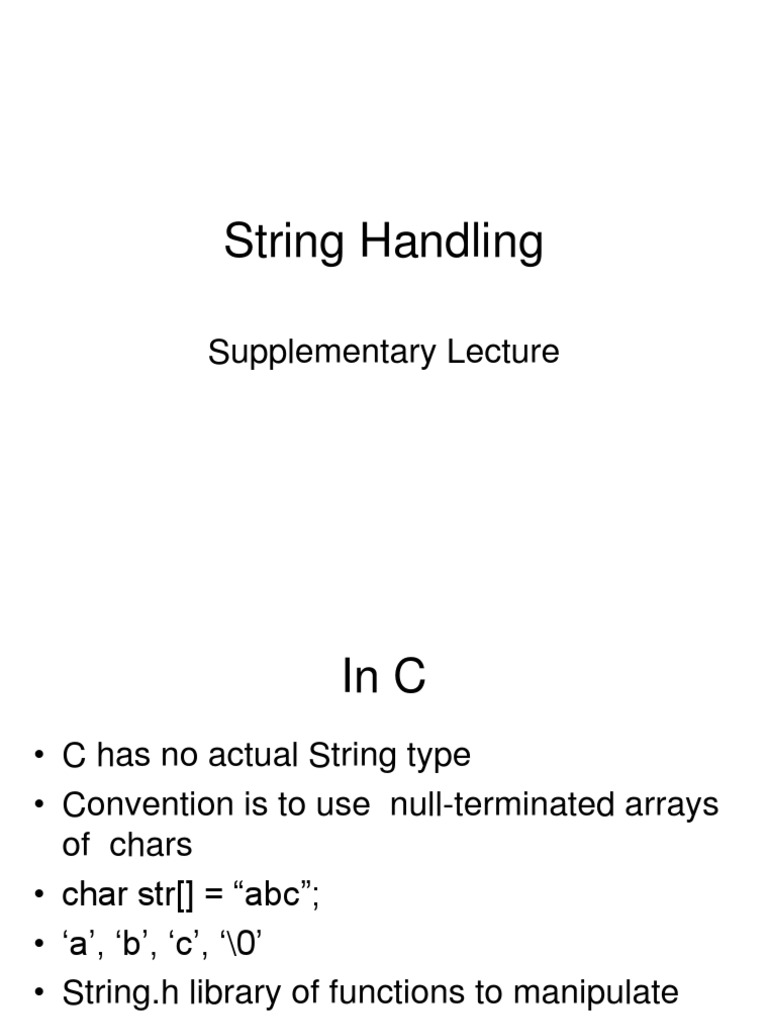 String Handling

Supplementary Lecture

In C

• C has no actual String type
• Convention is to use null-terminated arrays of chars
• char str[] = “abc”;
• ‘a’, ‘b’, ‘c’, ‘\0’
• String.h library of functions to manipulate